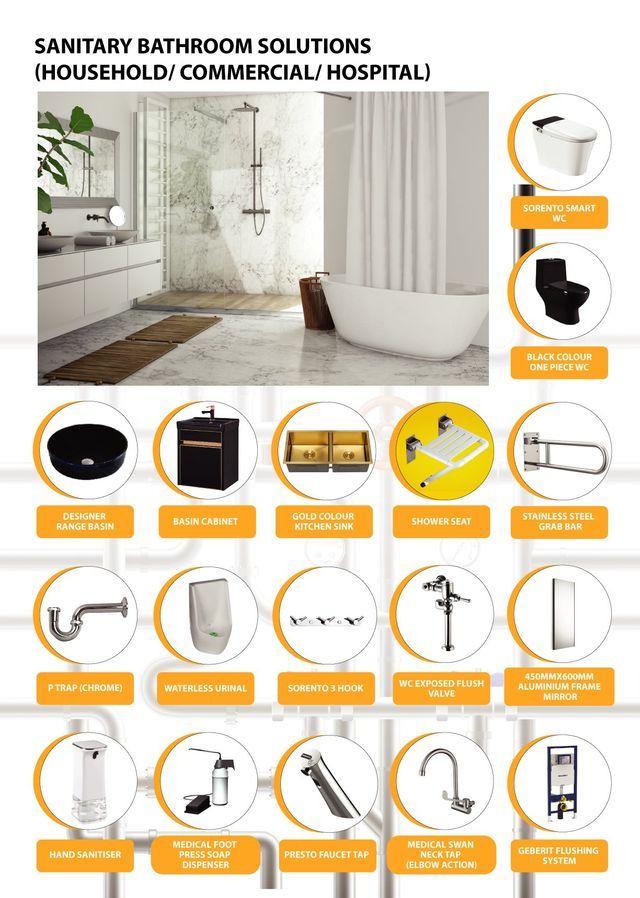 SANITARY BATHROOM SOLUTIONS
(HOUSEHOLD/ COMMERCIAL/ HOSPITAL)

SORENTO SMART WC

BLACK COLOUR ONE PIECE WC

DESIGNER RANGE BASIN

BASIN CABINET

GOLD COLOUR KITCHEN SINK

SHOWER SEAT

STAINLESS STEEL GRAB BAR

P TRAP (CHROME)

WATERLESS URINAL

SORENTO 3 HOOK

WC EXPOSED FLUSH VALVE

450MMX600MM ALUMINIUM FRAME MIRROR

HAND SANITISER

MEDICAL FOOT PRESS SOAP DISPENSER

PRESTO FAUCET TAP

MEDICAL SWAN NECK TAP (ELBOW ACTION)

GEBERIT FLUSHING SYSTEM